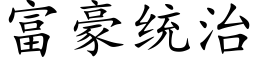 富豪统治